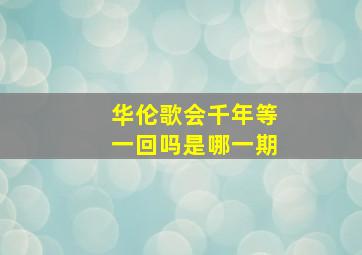 华伦歌会千年等一回吗是哪一期